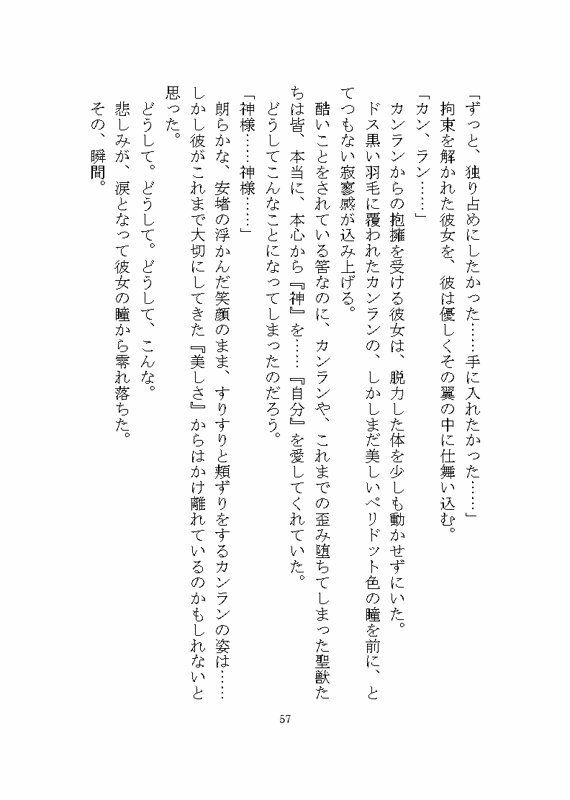 「ずっと、独り占めにしたかった……手に入れたかった……」
拘束を解かれた彼女を、彼は優しくその翼の中に仕舞い込む。
「カン、ラン……」
カンランからの抱擁を受ける彼女は、脱力した体を少しも動かせずにいた。
ドス黒い羽毛に覆われたカンランの、しかしまだ美しいペリドット色の瞳を前に、とてつもない寂寥感が込み上げる。
酷いことをされている筈なのに、カンランや、これまでの歪み堕ちてしまった聖獣たちは皆、本当に、本心から『神』を……『自分』を愛してくれていた。
どうしてこんなことになってしまったのだろう。
「神様……神様……」
朗らかな、安堵の浮かんだ笑顔のまま、すりすりと頬ずりをするカンランの姿は……しかし彼がこれまで大切にしてきた『美しさ』からはかけ離れているのかもしれないと思った。
どうして。どうして。どうして、こんな。
悲しみが、涙となって彼女の瞳から零れ落ちた。
その、瞬間。

57